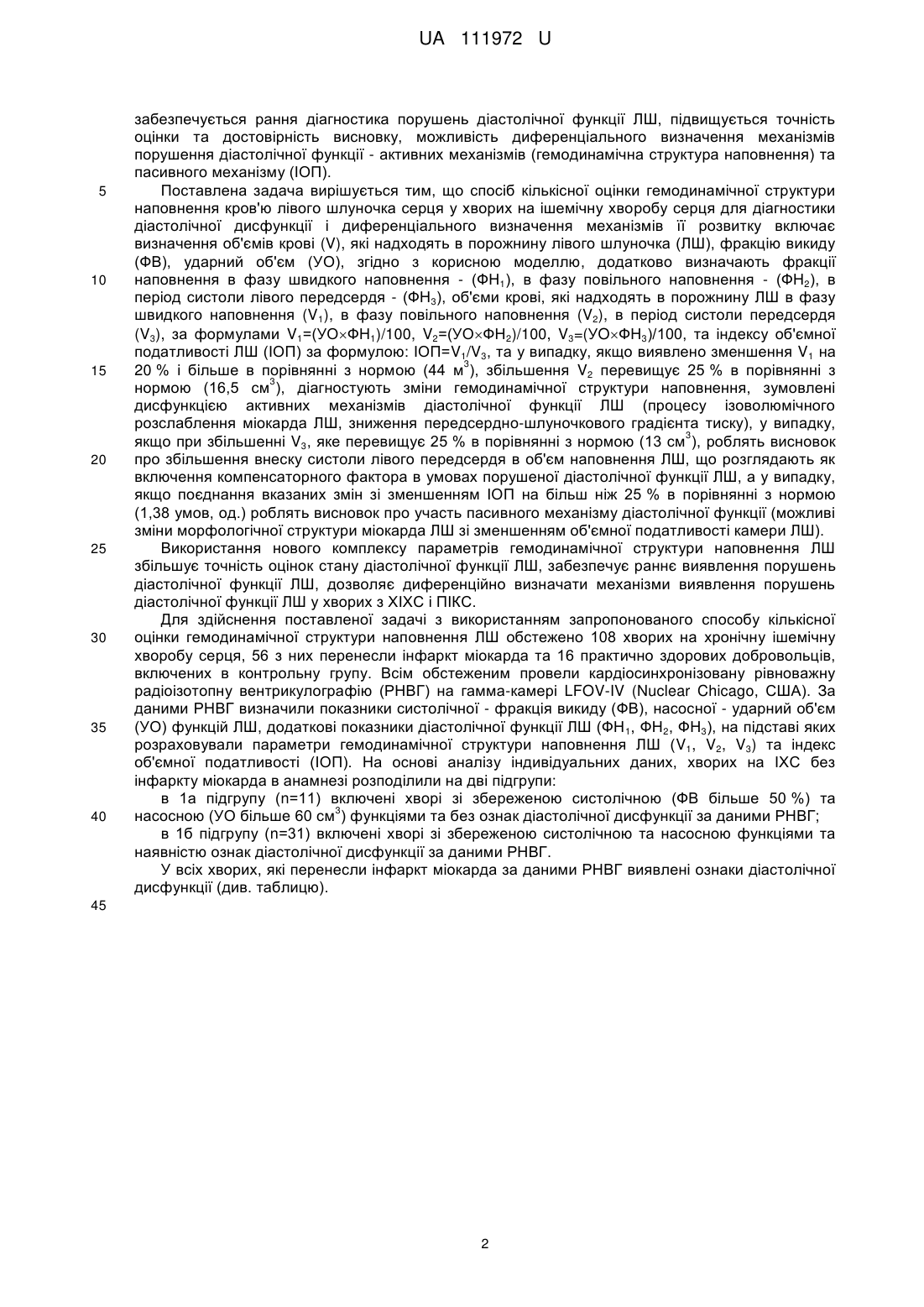 UA 111972 U

забезпечується рання діагностика порушень діастолічної функції ЛШ, підвищується точність оцінки та достовірність висновку, можливість диференціального визначення механізмів порушення діастолічної функції - активних механізмів (гемодинамічна структура наповнення) та пасивного механізму (ІОП).

5 Поставлена задача вирішується тим, що спосіб кількісної оцінки гемодинамічної структури наповнення кров'ю лівого шлуночка серця у хворих на ішемічну хворобу серця для діагностики діастолічної дисфункції і диференціального визначення механізмів її розвитку включає визначення об'ємів крові (V), які надходять в порожнину лівого шлуночка (ЛШ), фракцію викиду (ФВ), ударний об'єм (УО), згідно з корисною моделлю, додатково визначають фракції 10 наповнення в фазу швидкого наповнення - ($ФН_1$), в фазу повільного наповнення - ($ФН_2$), в період систоли лівого передсердя - ($ФН_3$), об'єми крові, які надходять в порожнину ЛШ в фазу швидкого наповнення ($V_1$), в фазу повільного наповнення ($V_2$), в період систоли передсердя ($V_3$), за формулами $V_1$=(УО×$ФН_1$)/100, $V_2$=(УО×$ФН_2$)/100, $V_3$=(УО×$ФН_3$)/100, та індексу об'ємної податливості ЛШ (ІОП) за формулою: ІОП=$V_1/V_3$, та у випадку, якщо виявлено зменшення $V_1$ на 15 20 % і більше в порівнянні з нормою (44 $м^3$), збільшення $V_2$ перевищує 25 % в порівнянні з нормою (16,5 $см^3$), діагностують зміни гемодинамічної структури наповнення, зумовлені дисфункцією активних механізмів діастолічної функції ЛШ (процесу ізоволюмічного розслаблення міокарда ЛШ, зниження передсердно-шлуночкового градієнта тиску), у випадку, якщо при збільшенні $V_3$, яке перевищує 25 % в порівнянні з нормою (13 $см^3$), роблять висновок 20 про збільшення внеску систоли лівого передсердя в об'єм наповнення ЛШ, що розглядають як включення компенсаторного фактора в умовах порушеної діастолічної функції ЛШ, а у випадку, якщо поєднання вказаних змін зі зменшенням ІОП на більш ніж 25 % в порівнянні з нормою (1,38 умов, од.) роблять висновок про участь пасивного механізму діастолічної функції (можливі зміни морфологічної структури міокарда ЛШ зі зменшенням об'ємної податливості камери ЛШ).

25 Використання нового комплексу параметрів гемодинамічної структури наповнення ЛШ збільшує точність оцінок стану діастолічної функції ЛШ, забезпечує раннє виявлення порушень діастолічної функції ЛШ, дозволяє диференційно визначати механізми виявлення порушень діастолічної функції ЛШ у хворих з ХІХС і ПІКС.

Для здійснення поставленої задачі з використанням запропонованого способу кількісної 30 оцінки гемодинамічної структури наповнення ЛШ обстежено 108 хворих на хронічну ішемічну хворобу серця, 56 з них перенесли інфаркт міокарда та 16 практично здорових добровольців, включених в контрольну групу. Всім обстеженим провели кардіосинхронізовану рівноважну радіоізотопну вентрикулографію (РНВГ) на гамма-камері LFOV-IV (Nuclear Chicago, США). За даними РНВГ визначили показники систолічної - фракція викиду (ФВ), насосної - ударний об'єм 35 (УО) функцій ЛШ, додаткові показники діастолічної функції ЛШ ($ФН_1$, $ФН_2$, $ФН_3$), на підставі яких розраховували параметри гемодинамічної структури наповнення ЛШ ($V_1$, $V_2$, $V_3$) та індекс об'ємної податливості (ІОП). На основі аналізу індивідуальних даних, хворих на ІХС без інфаркту міокарда в анамнезі розподілили на дві підгрупи:

в 1а підгрупу (n=11) включені хворі зі збереженою систолічною (ФВ більше 50 %) та 40 насосною (УО більше 60 $см^3$) функціями та без ознак діастолічної дисфункції за даними РНВГ;

в 1б підгрупу (n=31) включені хворі зі збереженою систолічною та насосною функціями та наявністю ознак діастолічної дисфункції за даними РНВГ.

У всіх хворих, які перенесли інфаркт міокарда за даними РНВГ виявлені ознаки діастолічної дисфункції (див. таблицю).

45

2